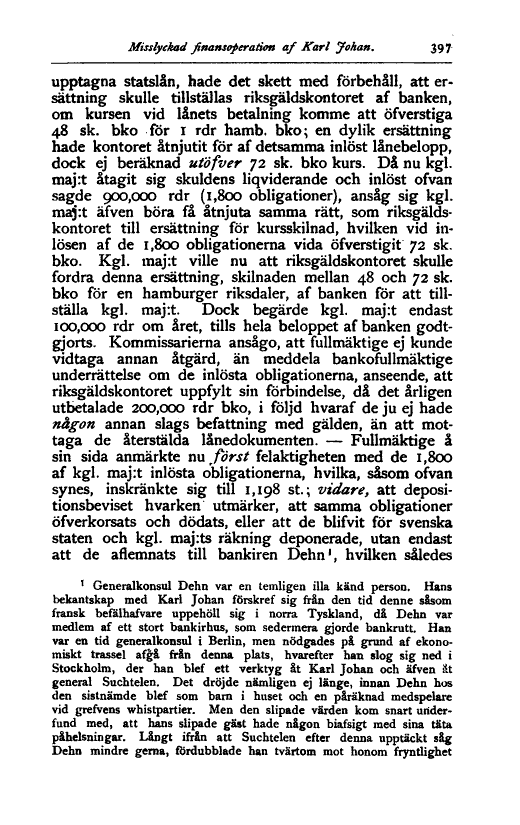 Misslyckad finansoperation af Karl Johan. 397

upptagna statslån, hade det skett med förbehåll, att ersättning skulle tillställas riksgäldskontoret af banken, om kursen vid lånets betalning komme att öfverstiga 48 sk. bko för 1 rdr hamb. bko; en dylik ersättning hade kontoret åtnjutit för af detsamma inlöst lånebelopp, dock ej beräknad utöfver 72 sk. bko kurs. Då nu kgl. maj:t åtagit sig skuldens liqviderande och inlöst ofvan sagde 900,000 rdr (1,800 obligationer), ansåg sig kgl. maj:t äfven böra få åtnjuta samma rätt, som riksgäldskontoret till ersättning för kursskilnad, hvilken vid inlösen af de 1,800 obligationerna vida öfverstigit 72 sk. bko. Kgl. maj:t ville nu att riksgäldskontoret skulle fordra denna ersättning, skilnaden mellan 48 och 72 sk. bko för en hamburger riksdaler, af banken för att tillställa kgl. maj:t. Dock begärde kgl. maj:t endast 100,000 rdr om året, tills hela beloppet af banken godtgjorts. Kommissarierna ansågo, att fullmäktige ej kunde vidtaga annan åtgärd, än meddela bankofullmäktige underrättelse om de inlösta obligationerna, anseende, att riksgäldskontoret uppfylt sin förbindelse, då det årligen utbetalade 200,000 rdr bko, i följd hvaraf de ju ej hade någon annan slags befattning med gälden, än att mottaga de återstälda lånedokumenten. — Fullmäktige å sin sida anmärkte nu först felaktigheten med de 1,800 af kgl. maj:t inlösta obligationerna, hvilka, såsom ofvan synes, inskränkte sig till 1,198 st.; vidare, att depositionsbeviset hvarken utmärker, att samma obligationer öfverkorsats och dödats, eller att de blifvit för svenska staten och kgl. maj:ts räkning deponerade, utan endast att de aflemnats till bankiren Dehn¹, hvilken således

¹ Generalkonsul Dehn var en temligen illa känd person. Hans bekantskap med Karl Johan förskref sig från den tid denne såsom fransk befälhafvare uppehöll sig i norra Tyskland, då Dehn var medlem af ett stort bankirhus, som sedermera gjorde bankrutt. Han var en tid generalkonsul i Berlin, men nödgades på grund af ekonomiskt trassel afgå från denna plats, hvarefter han slog sig ned i Stockholm, der han blef ett verktyg åt Karl Johan och äfven åt general Suchtelen. Det dröjde nämligen ej länge, innan Dehn hos den sistnämde blef som barn i huset och en påräknad medspelare vid grefvens whistpartier. Men den slipade värden kom snart underfund med, att hans slipade gäst hade någon biafsigt med sina täta påhelsningar. Långt ifrån att Suchtelen efter denna upptäckt såg Dehn mindre gerna, fördubblade han tvärtom mot honom fryntlighet